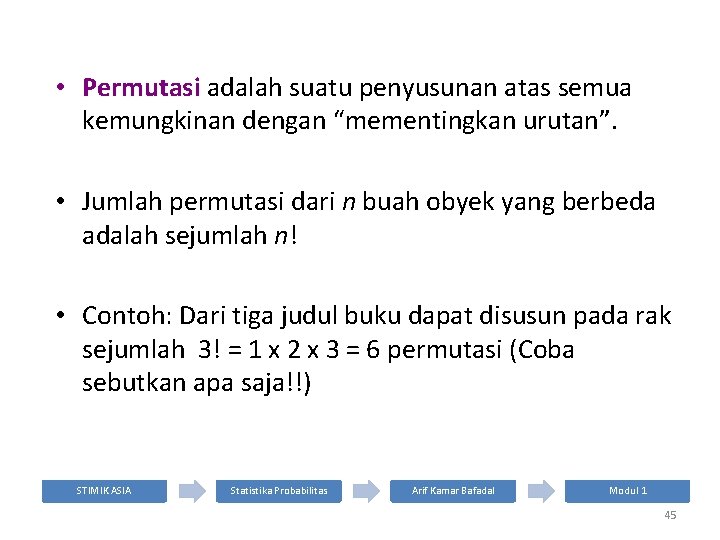 • Permutasi adalah suatu penyusunan atas semua kemungkinan dengan “mementingkan urutan”.

• Jumlah permutasi dari $n$ buah obyek yang berbeda adalah sejumlah $n$!

• Contoh: Dari tiga judul buku dapat disusun pada rak sejumlah 3! = 1 x 2 x 3 = 6 permutasi (Coba sebutkan apa saja!!)

STIMIK ASIA
Statistika Probabilitas
Arif Kamar Bafadal
Modul 1

45